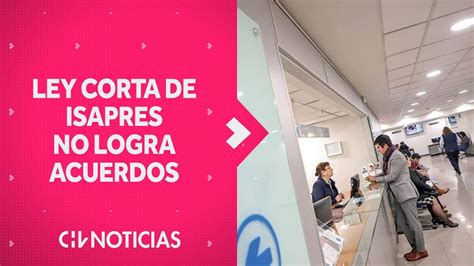 LEY CORTA DE ISAPRES NO LOGRA ACUERDOS

CHV NOTICIAS